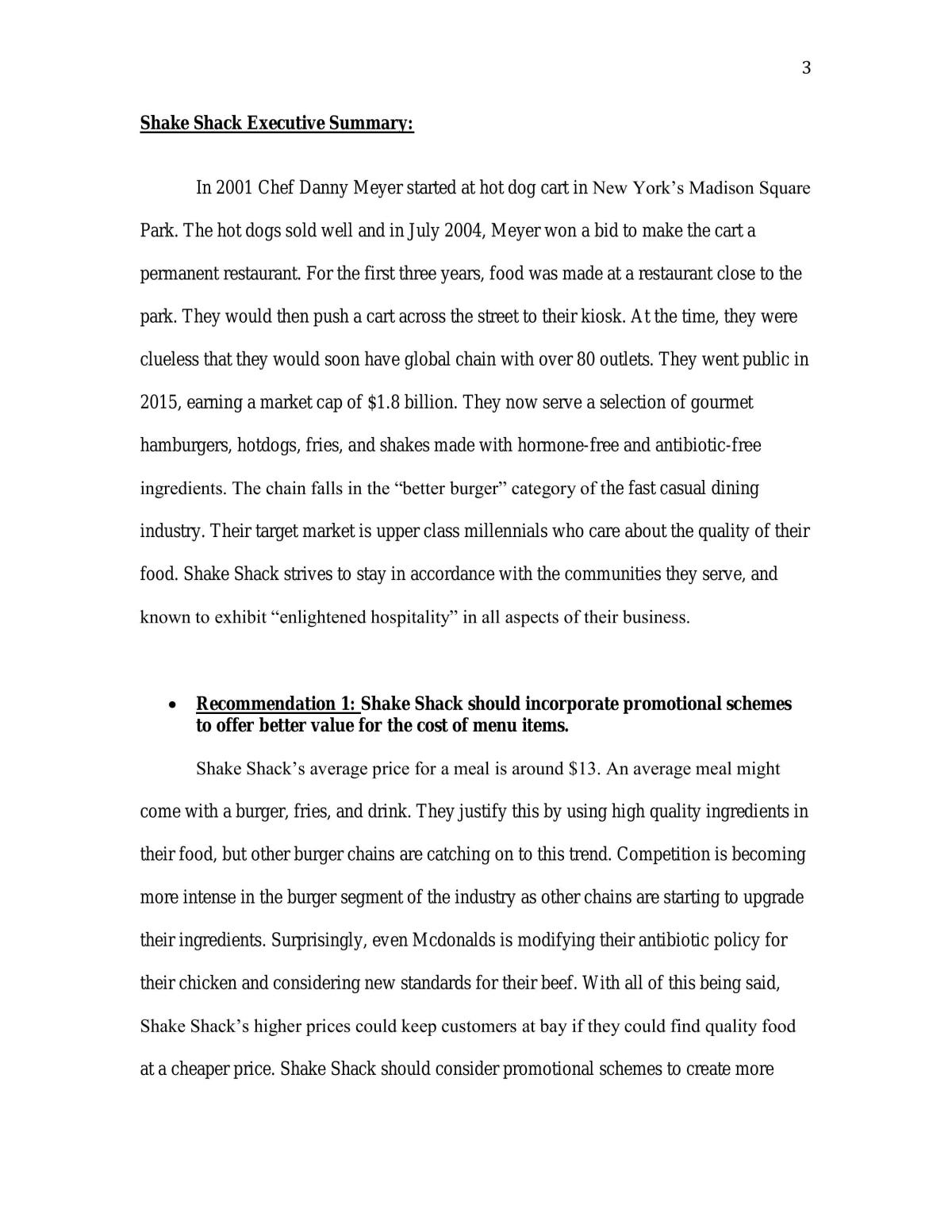 3

Shake Shack Executive Summary:

In 2001 Chef Danny Meyer started at hot dog cart in New York's Madison Square Park. The hot dogs sold well and in July 2004, Meyer won a bid to make the cart a permanent restaurant. For the first three years, food was made at a restaurant close to the park. They would then push a cart across the street to their kiosk. At the time, they were clueless that they would soon have global chain with over 80 outlets. They went public in 2015, earning a market cap of $1.8 billion. They now serve a selection of gourmet hamburgers, hotdogs, fries, and shakes made with hormone-free and antibiotic-free ingredients. The chain falls in the "better burger" category of the fast casual dining industry. Their target market is upper class millennials who care about the quality of their food. Shake Shack strives to stay in accordance with the communities they serve, and known to exhibit "enlightened hospitality" in all aspects of their business.

• Recommendation 1: Shake Shack should incorporate promotional schemes to offer better value for the cost of menu items.

Shake Shack's average price for a meal is around $13. An average meal might come with a burger, fries, and drink. They justify this by using high quality ingredients in their food, but other burger chains are catching on to this trend. Competition is becoming more intense in the burger segment of the industry as other chains are starting to upgrade their ingredients. Surprisingly, even Mcdonalds is modifying their antibiotic policy for their chicken and considering new standards for their beef. With all of this being said, Shake Shack's higher prices could keep customers at bay if they could find quality food at a cheaper price. Shake Shack should consider promotional schemes to create more